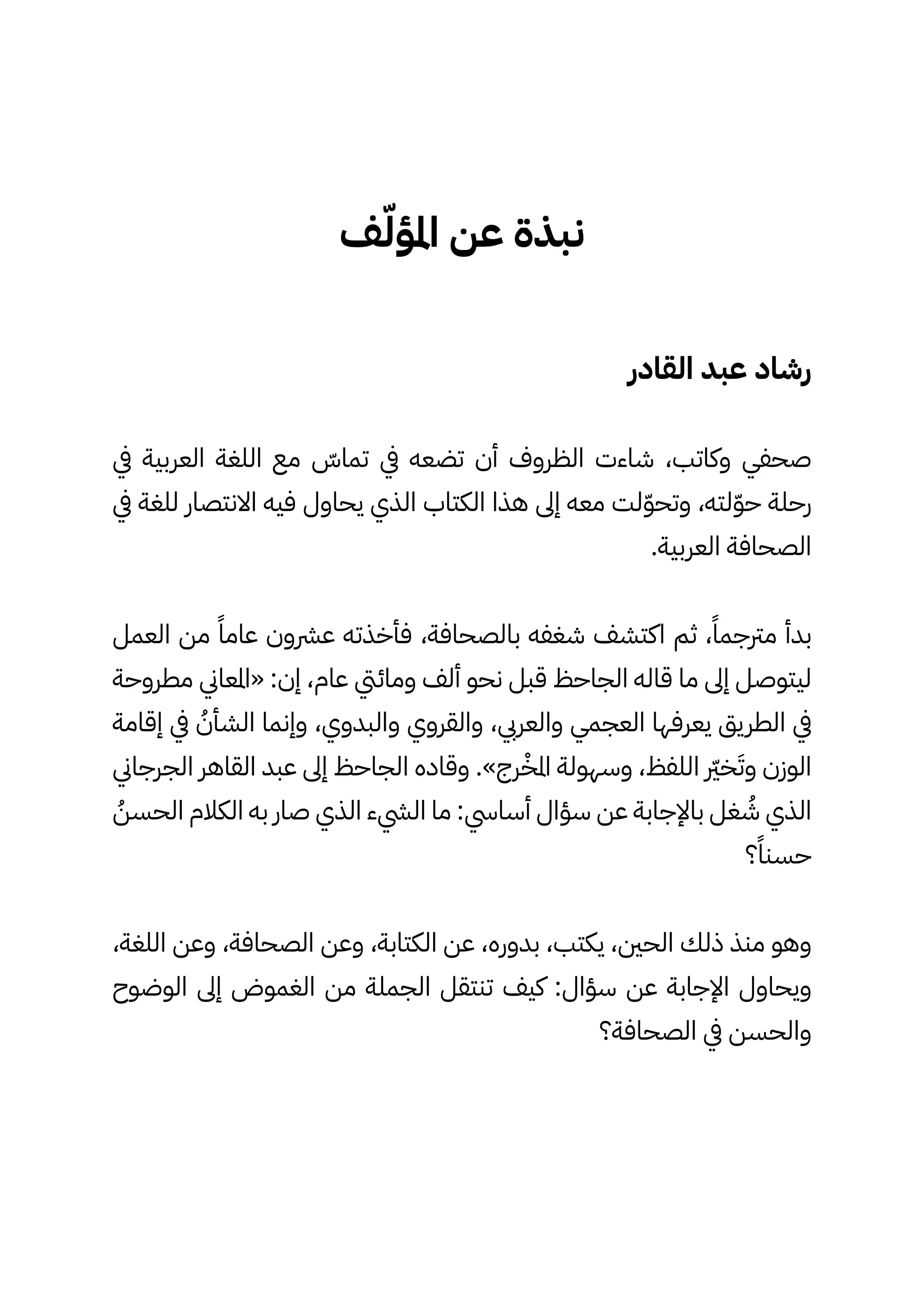 نبذة عن المؤلّف

رشاد عبد القادر

صحفي وكاتب، شاءت الظروف أن تضعه في تماسّ مع اللغة العربية في رحلة حوّلته، وتحوّلت معه إلى هذا الكتاب الذي يحاول فيه الانتصار للغة في الصحافة العربية.

بدأ مترجماً، ثم اكتشف شغفه بالصحافة، فأخذته عشرون عاماً من العمل ليتوصل إلى ما قاله الجاحظ قبل نحو ألف ومائتي عام، إن: «المعاني مطروحة في الطريق يعرفها العجمي والعربي، والقروي والبدوي، وإنما الشأنُ في إقامة الوزن وتَخيّر اللفظ، وسهولة المخْرج». وقاده الجاحظ إلى عبد القاهر الجرجاني الذي شُغل بالإجابة عن سؤال أساسي: ما الشيء الذي صار به الكلام الحسنُ حسناً؟

وهو منذ ذلك الحين، يكتب، بدوره، عن الكتابة، وعن الصحافة، وعن اللغة، ويحاول الإجابة عن سؤال: كيف تنتقل الجملة من الغموض إلى الوضوح والحسن في الصحافة؟